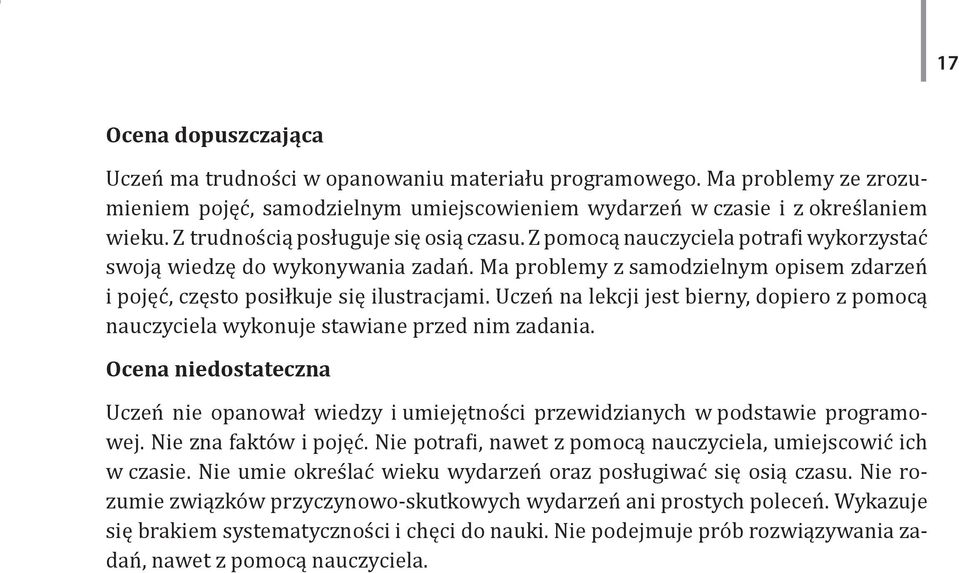 17

Ocena dopuszczająca

Uczeń ma trudności w opanowaniu materiału programowego. Ma problemy ze zrozumieniem pojęć, samodzielnym umiejscowieniem wydarzeń w czasie i z określaniem wieku. Z trudnością posługuje się osią czasu. Z pomocą nauczyciela potrafi wykorzystać swoją wiedzę do wykonywania zadań. Ma problemy z samodzielnym opisem zdarzeń i pojęć, często posiłkuje się ilustracjami. Uczeń na lekcji jest bierny, dopiero z pomocą nauczyciela wykonuje stawiane przed nim zadania.

Ocena niedostateczna

Uczeń nie opanował wiedzy i umiejętności przewidzianych w podstawie programowej. Nie zna faktów i pojęć. Nie potrafi, nawet z pomocą nauczyciela, umiejscowić ich w czasie. Nie umie określać wieku wydarzeń oraz posługiwać się osią czasu. Nie rozumie związków przyczynowo-skutkowych wydarzeń ani prostych poleceń. Wykazuje się brakiem systematyczności i chęci do nauki. Nie podejmuje prób rozwiązywania zadań, nawet z pomocą nauczyciela.